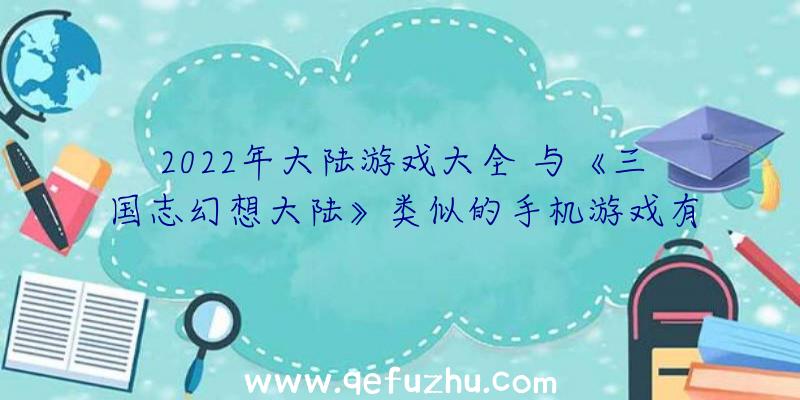 2022年大陆游戏大全 与《三国志幻想大陆》类似的手机游戏有

www.qefuzhu.com